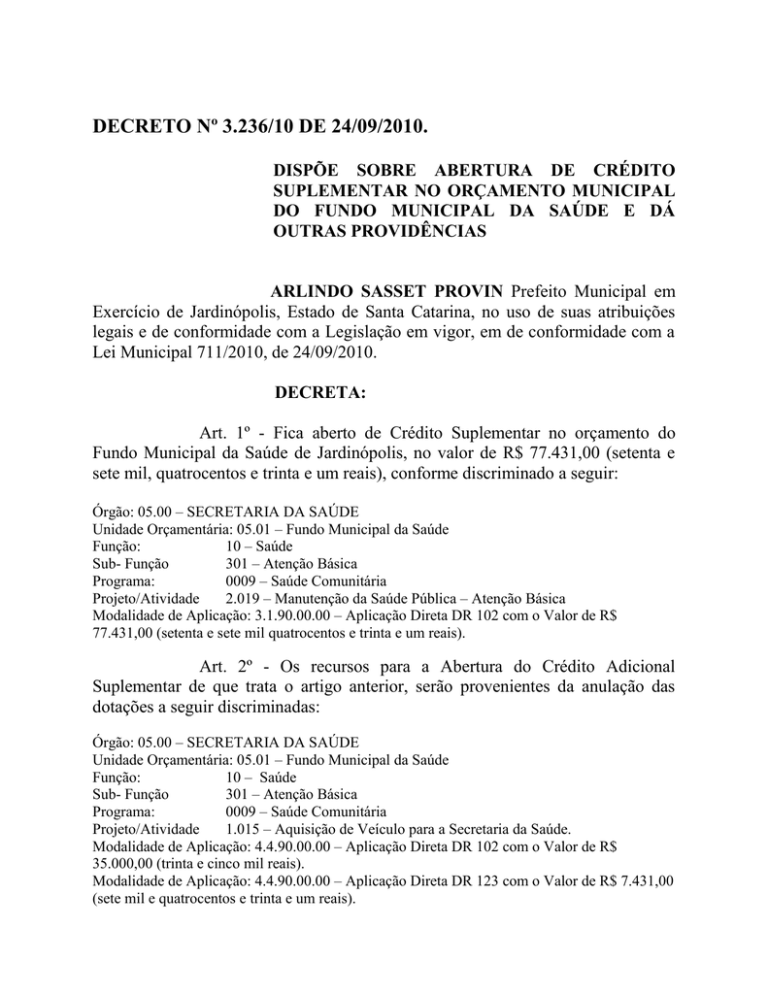 DECRETO Nº 3.236/10 DE 24/09/2010.

DISPÕE SOBRE ABERTURA DE CRÉDITO SUPLEMENTAR NO ORÇAMENTO MUNICIPAL DO FUNDO MUNICIPAL DA SAÚDE E DÁ OUTRAS PROVIDÊNCIAS

ARLINDO SASSET PROVIN Prefeito Municipal em Exercício de Jardinópolis, Estado de Santa Catarina, no uso de suas atribuições legais e de conformidade com a Legislação em vigor, em de conformidade com a Lei Municipal 711/2010, de 24/09/2010.

DECRETA:

Art. 1º - Fica aberto de Crédito Suplementar no orçamento do Fundo Municipal da Saúde de Jardinópolis, no valor de R$ 77.431,00 (setenta e sete mil, quatrocentos e trinta e um reais), conforme discriminado a seguir:

Órgão: 05.00 – SECRETARIA DA SAÚDE
Unidade Orçamentária: 05.01 – Fundo Municipal da Saúde
Função: 10 – Saúde
Sub- Função 301 – Atenção Básica
Programa: 0009 – Saúde Comunitária
Projeto/Atividade 2.019 – Manutenção da Saúde Pública – Atenção Básica
Modalidade de Aplicação: 3.1.90.00.00 – Aplicação Direta DR 102 com o Valor de R$ 77.431,00 (setenta e sete mil quatrocentos e trinta e um reais).

Art. 2º - Os recursos para a Abertura do Crédito Adicional Suplementar de que trata o artigo anterior, serão provenientes da anulação das dotações a seguir discriminadas:

Órgão: 05.00 – SECRETARIA DA SAÚDE
Unidade Orçamentária: 05.01 – Fundo Municipal da Saúde
Função: 10 – Saúde
Sub- Função 301 – Atenção Básica
Programa: 0009 – Saúde Comunitária
Projeto/Atividade 1.015 – Aquisição de Veículo para a Secretaria da Saúde.
Modalidade de Aplicação: 4.4.90.00.00 – Aplicação Direta DR 102 com o Valor de R$ 35.000,00 (trinta e cinco mil reais).
Modalidade de Aplicação: 4.4.90.00.00 – Aplicação Direta DR 123 com o Valor de R$ 7.431,00 (sete mil e quatrocentos e trinta e um reais).